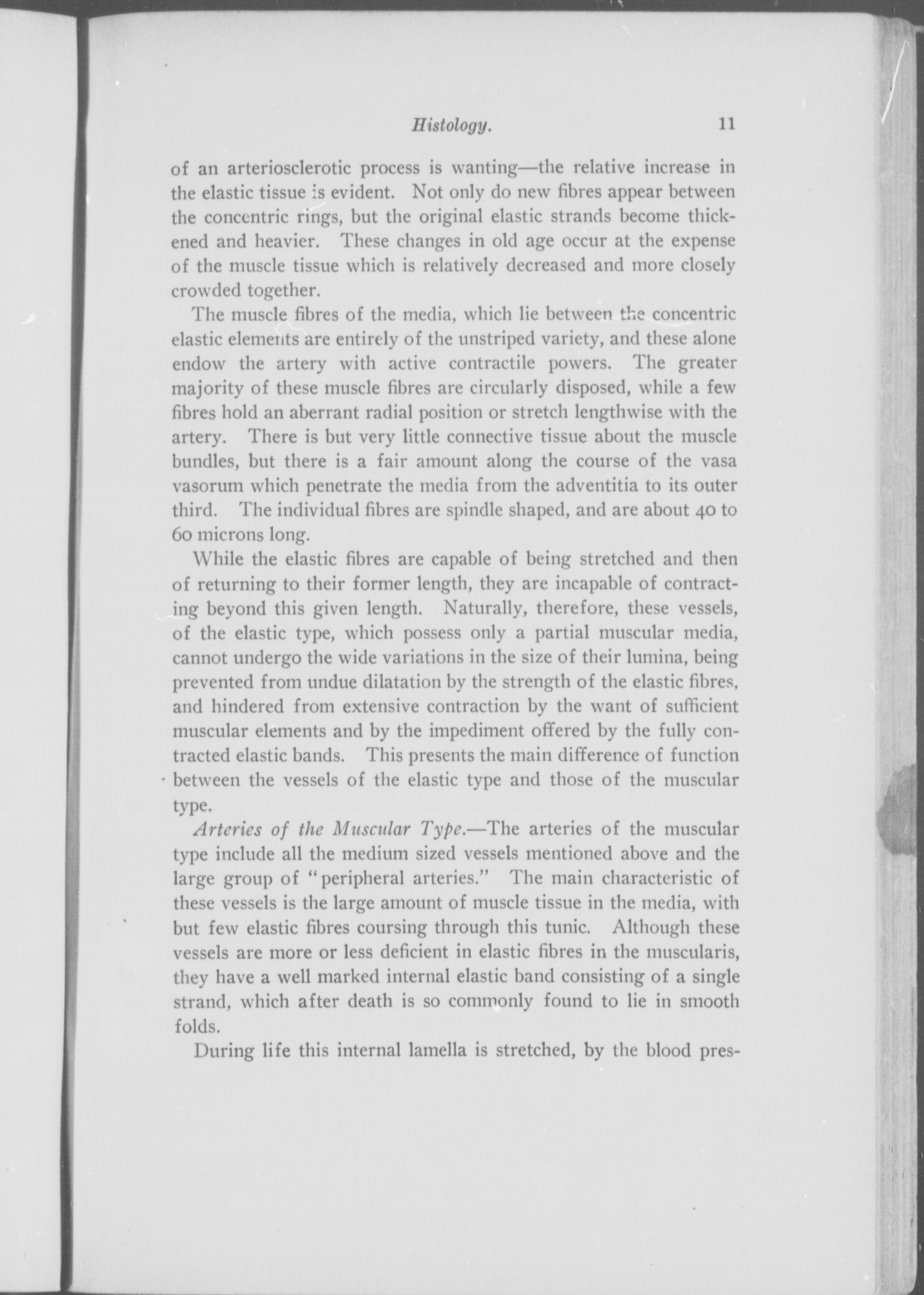 Histology. 11

of an arteriosclerotic process is wanting—the relative increase in the elastic tissue is evident. Not only do new fibres appear between the concentric rings, but the original elastic strands become thickened and heavier. These changes in old age occur at the expense of the muscle tissue which is relatively decreased and more closely crowded together.

The muscle fibres of the media, which lie between the concentric elastic elements are entirely of the unstriped variety, and these alone endow the artery with active contractile powers. The greater majority of these muscle fibres are circularly disposed, while a few fibres hold an aberrant radial position or stretch lengthwise with the artery. There is but very little connective tissue about the muscle bundles, but there is a fair amount along the course of the vasa vasorum which penetrate the media from the adventitia to its outer third. The individual fibres are spindle shaped, and are about 40 to 60 microns long.

While the elastic fibres are capable of being stretched and then of returning to their former length, they are incapable of contracting beyond this given length. Naturally, therefore, these vessels, of the elastic type, which possess only a partial muscular media, cannot undergo the wide variations in the size of their lumina, being prevented from undue dilatation by the strength of the elastic fibres, and hindered from extensive contraction by the want of sufficient muscular elements and by the impediment offered by the fully contracted elastic bands. This presents the main difference of function between the vessels of the elastic type and those of the muscular type.

Arteries of the Muscular Type.—The arteries of the muscular type include all the medium sized vessels mentioned above and the large group of "peripheral arteries." The main characteristic of these vessels is the large amount of muscle tissue in the media, with but few elastic fibres coursing through this tunic. Although these vessels are more or less deficient in elastic fibres in the muscularis, they have a well marked internal elastic band consisting of a single strand, which after death is so commonly found to lie in smooth folds.

During life this internal lamella is stretched, by the blood pres-